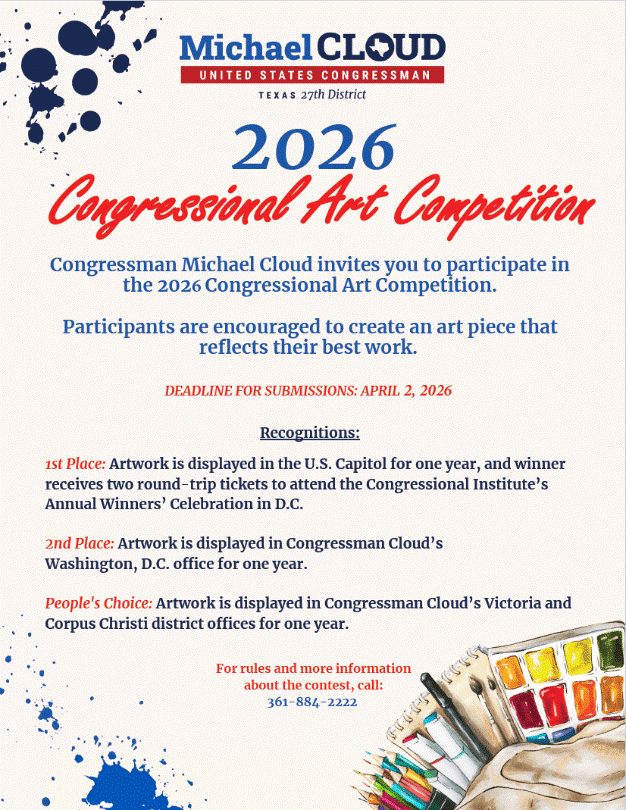 Michael CLOUD
UNITED STATES CONGRESSMAN
TEXAS 27th District

2026
Congressional Art Competition

Congressman Michael Cloud invites you to participate in the 2026 Congressional Art Competition.

Participants are encouraged to create an art piece that reflects their best work.

DEADLINE FOR SUBMISSIONS: APRIL 2, 2026

Recognitions:

1st Place: Artwork is displayed in the U.S. Capitol for one year, and winner receives two round-trip tickets to attend the Congressional Institute's Annual Winners' Celebration in D.C.

2nd Place: Artwork is displayed in Congressman Cloud's Washington, D.C. office for one year.

People's Choice: Artwork is displayed in Congressman Cloud's Victoria and Corpus Christi district offices for one year.

For rules and more information about the contest, call:
361-884-2222